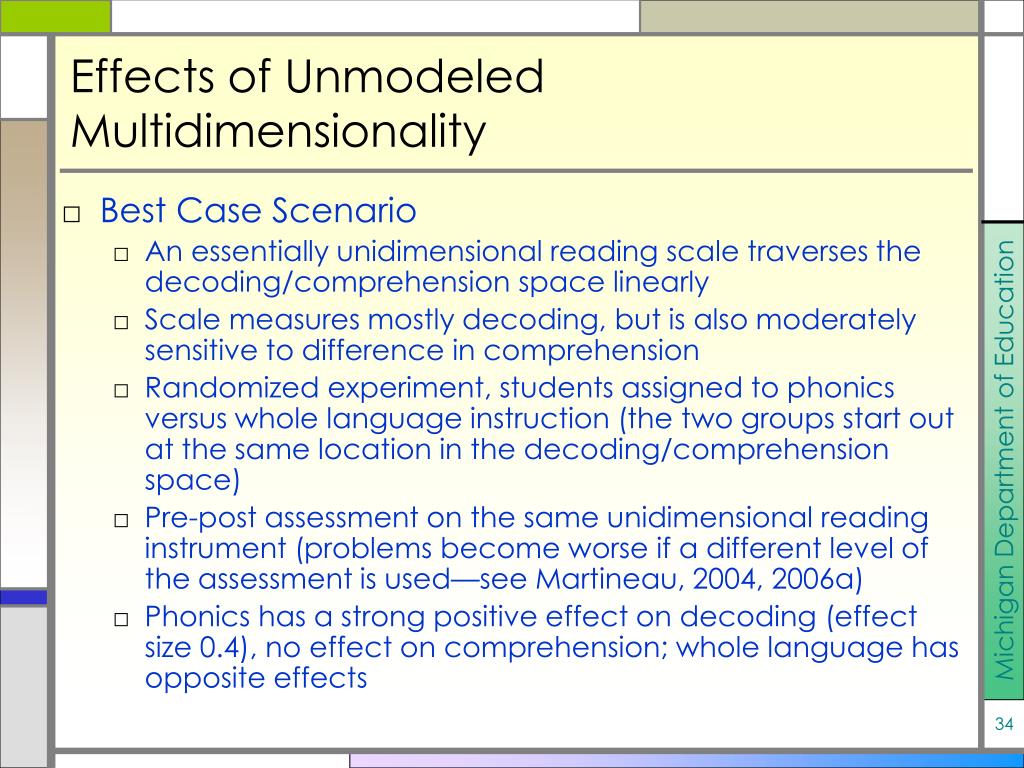 Effects of Unmodeled Multidimensionality

□ Best Case Scenario
□ An essentially unidimensional reading scale traverses the decoding/comprehension space linearly
□ Scale measures mostly decoding, but is also moderately sensitive to difference in comprehension
□ Randomized experiment, students assigned to phonics versus whole language instruction (the two groups start out at the same location in the decoding/comprehension space)
□ Pre-post assessment on the same unidimensional reading instrument (problems become worse if a different level of the assessment is used—see Martineau, 2004, 2006a)
□ Phonics has a strong positive effect on decoding (effect size 0.4), no effect on comprehension; whole language has opposite effects

Michigan Department of Education

34